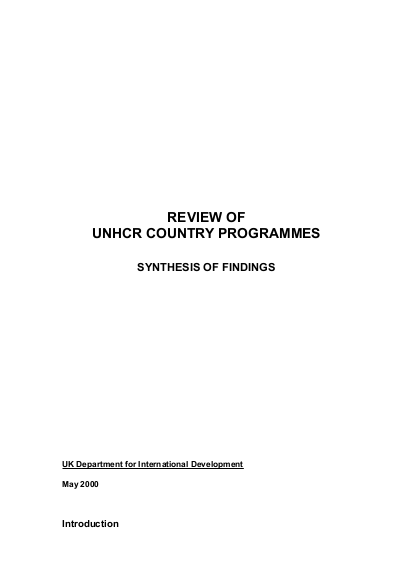 REVIEW OF
UNHCR COUNTRY PROGRAMMES

SYNTHESIS OF FINDINGS

UK Department for International Development

May 2000

Introduction